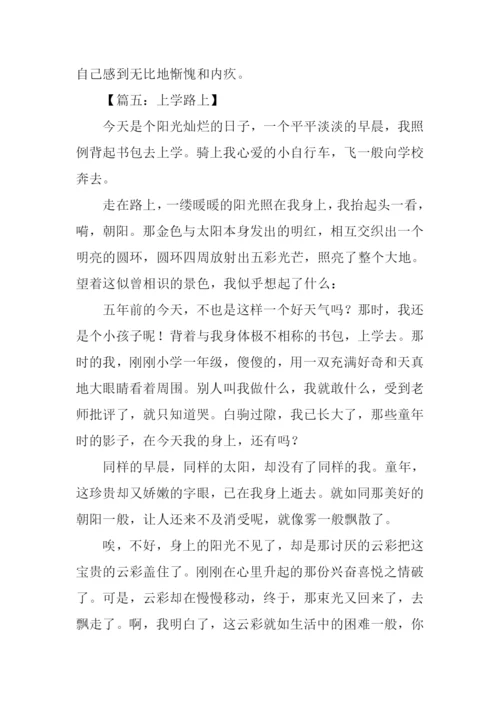 自己感到无比地惭愧和内疚。

【篇五：上学路上】

今天是个阳光灿烂的日子，一个平平淡淡的早晨，我照例背起书包去上学。骑上我心爱的小自行车，飞一般向学校奔去。

走在路上，一缕暖暖的阳光照在我身上，我抬起头一看，嗬，朝阳。那金色与太阳本身发出的明红，相互交织出一个明亮的圆环，圆环四周放射出五彩光芒，照亮了整个大地。望着这似曾相识的景色，我似乎想起了什么：

五年前的今天，不也是这样一个好天气吗？那时，我还是个小孩子呢！背着与我身体极不相称的书包，上学去。那时的我，刚刚小学一年级，傻傻的，用一双充满好奇和天真地大眼睛看着周围。别人叫我做什么，我就敢什么，受到老师批评了，就只知道哭。白驹过隙，我已长大了，那些童年时的影子，在今天我的身上，还有吗？

同样的早晨，同样的太阳，却没有了同样的我。童年，这珍贵却又娇嫩的字眼，已在我身上逝去。就如同那美好的朝阳一般，让人还来不及消受呢，就像雾一般飘散了。

唉，不好，身上的阳光不见了，却是那讨厌的云彩把这宝贵的云彩盖住了。刚刚在心里升起的那份兴奋喜悦之情破了。可是，云彩却在慢慢移动，终于，那束光又回来了，去飘走了。啊，我明白了，这云彩就如生活中的困难一般，你